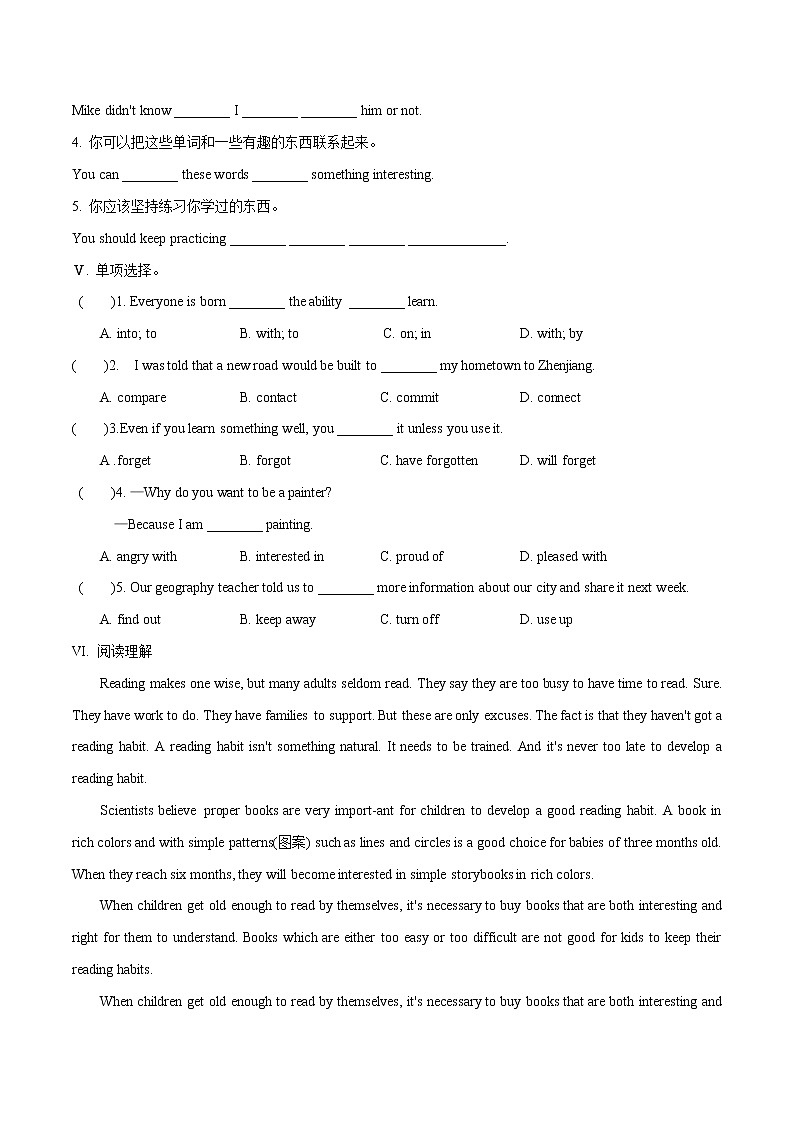 Mike didn't know ________ I ________ ________ him or not.

4. 你可以把这些单词和一些有趣的东西联系起来。

You can ________ these words ________ something interesting.

5. 你应该坚持练习你学过的东西。

You should keep practicing ________ ________ ________ ______________.

Ⅴ. 单项选择。

( )1. Everyone is born ________ the ability ________ learn.

A. into; to B. with; to C. on; in D. with; by

( )2. I was told that a new road would be built to ________ my hometown to Zhenjiang.

A. compare B. contact C. commit D. connect

( )3.Even if you learn something well, you ________ it unless you use it.

A .forget B. forgot C. have forgotten D. will forget

( )4. —Why do you want to be a painter?

—Because I am ________ painting.

A. angry with B. interested in C. proud of D. pleased with

( )5. Our geography teacher told us to ________ more information about our city and share it next week.

A. find out B. keep away C. turn off D. use up

VI. 阅读理解

Reading makes one wise, but many adults seldom read. They say they are too busy to have time to read. Sure. They have work to do. They have families to support. But these are only excuses. The fact is that they haven't got a reading habit. A reading habit isn't something natural. It needs to be trained. And it's never too late to develop a reading habit.

Scientists believe proper books are very import-ant for children to develop a good reading habit. A book in rich colors and with simple patterns(图案) such as lines and circles is a good choice for babies of three months old. When they reach six months, they will become interested in simple storybooks in rich colors.

When children get old enough to read by themselves, it's necessary to buy books that are both interesting and right for them to understand. Books which are either too easy or too difficult are not good for kids to keep their reading habits.

When children get old enough to read by themselves, it's necessary to buy books that are both interesting and